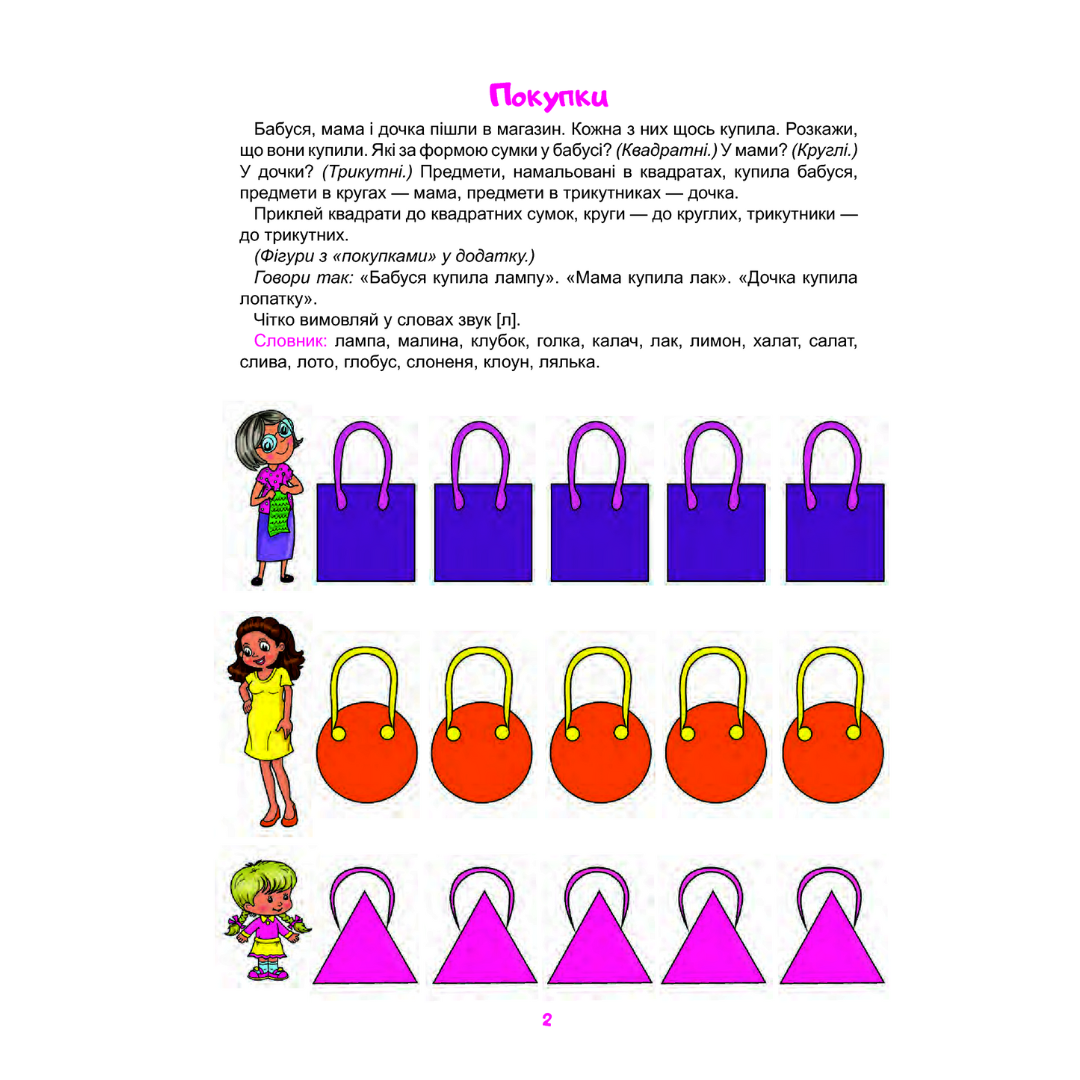 Покупки

Бабуся, мама і дочка пішли в магазин. Кожна з них щось купила. Розкажи, що вони купили. Які за формою сумки у бабусі? (Квадратні.) У мами? (Круглі.) У дочки? (Трикутні.) Предмети, намальовані в квадратах, купила бабуся, предмети в кругах — мама, предмети в трикутниках — дочка.

Приклей квадрати до квадратних сумок, круги — до круглих, трикутники — до трикутних.

(Фігури з «покупками» у додатку.)

Говори так: «Бабуся купила лампу». «Мама купила лак». «Дочка купила лопатку».

Чітко вимовляй у словах звук [л].

Словник: лампа, малина, клубок, голка, калач, лак, лимон, халат, салат, слива, лото, глобус, слоненя, клоун, лялька.

2